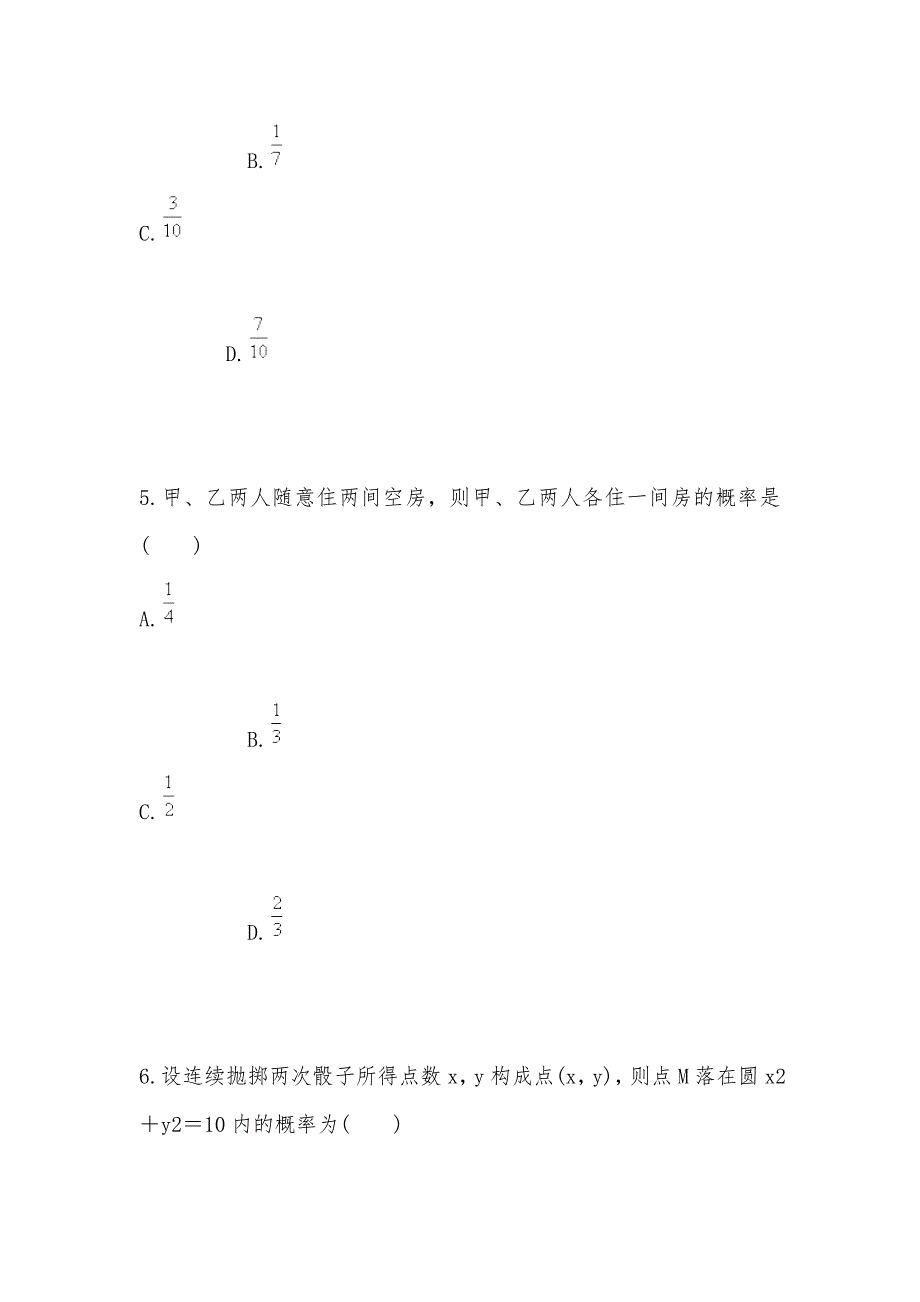 B. $\frac{1}{7}$

C. $\frac{3}{10}$

D. $\frac{7}{10}$

5.甲、乙两人随意住两间空房，则甲、乙两人各住一间房的概率是(　　)

A. $\frac{1}{4}$

B. $\frac{1}{3}$

C. $\frac{1}{2}$

D. $\frac{2}{3}$

6.设连续抛掷两次骰子所得点数 x，y 构成点(x，y)，则点 M 落在圆 x2＋y2＝10 内的概率为(　　)